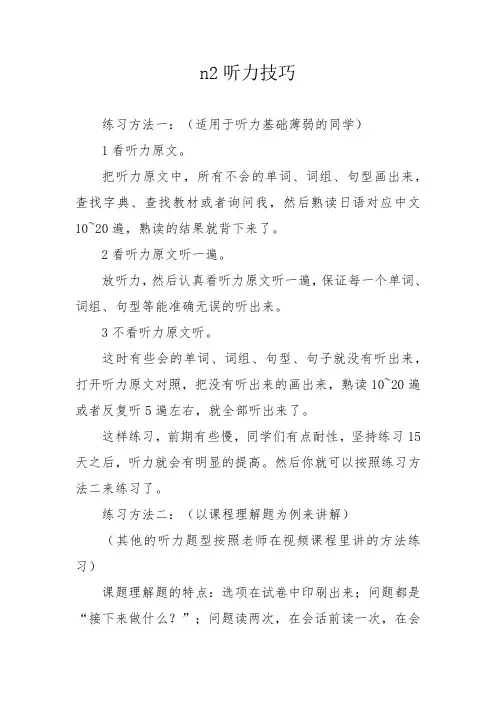 n2 听力技巧

练习方法一：（适用于听力基础薄弱的同学）

1 看听力原文。

把听力原文中，所有不会的单词、词组、句型画出来，查找字典、查找教材或者询问我，然后熟读日语对应中文 10~20 遍，熟读的结果就背下来了。

2 看听力原文听一遍。

放听力，然后认真看听力原文听一遍，保证每一个单词、词组、句型等能准确无误的听出来。

3 不看听力原文听。

这时有些会的单词、词组、句型、句子就没有听出来，打开听力原文对照，把没有听出来的画出来，熟读 10~20 遍或者反复听 5 遍左右，就全部听出来了。

这样练习，前期有些慢，同学们有点耐性，坚持练习 15 天之后，听力就会有明显的提高。然后你就可以按照练习方法二来练习了。

练习方法二：（以课程理解题为例来讲解）

（其他的听力题型按照老师在视频课程里讲的方法练习）

课题理解题的特点：选项在试卷中印刷出来；问题都是“接下来做什么？”；问题读两次，在会话前读一次，在会